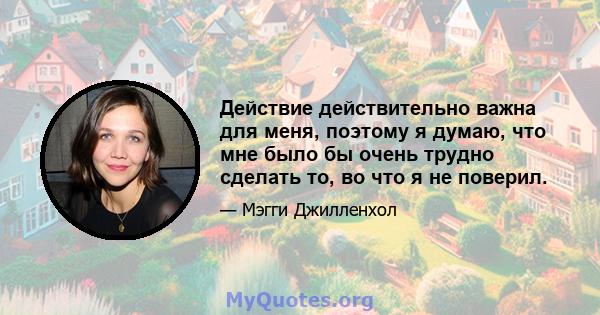 Действие действительно важна для меня, поэтому я думаю, что мне было бы очень трудно сделать то, во что я не поверил.

— Мэгги Джилленхол

MyQuotes.org